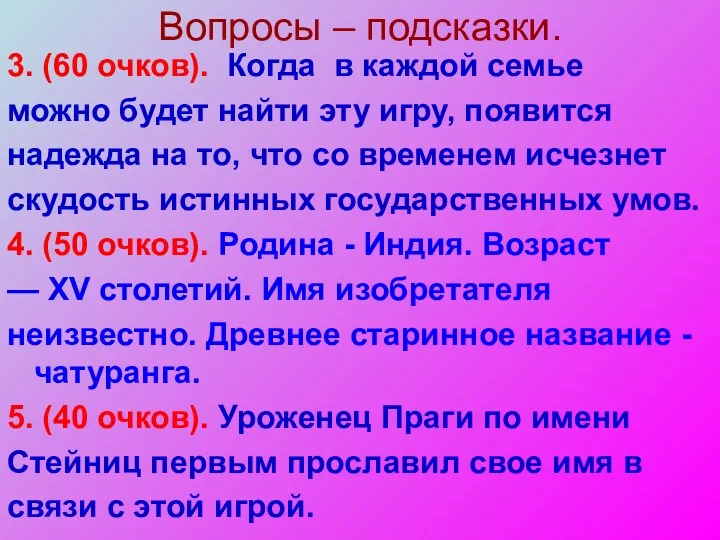 Вопросы – подсказки.

3. (60 очков). Когда в каждой семье можно будет найти эту игру, появится надежда на то, что со временем исчезнет скудость истинных государственных умов.

4. (50 очков). Родина - Индия. Возраст — XV столетий. Имя изобретателя неизвестно. Древнее старинное название - чатуранга.

5. (40 очков). Уроженец Праги по имени Стейниц первым прославил свое имя в связи с этой игрой.